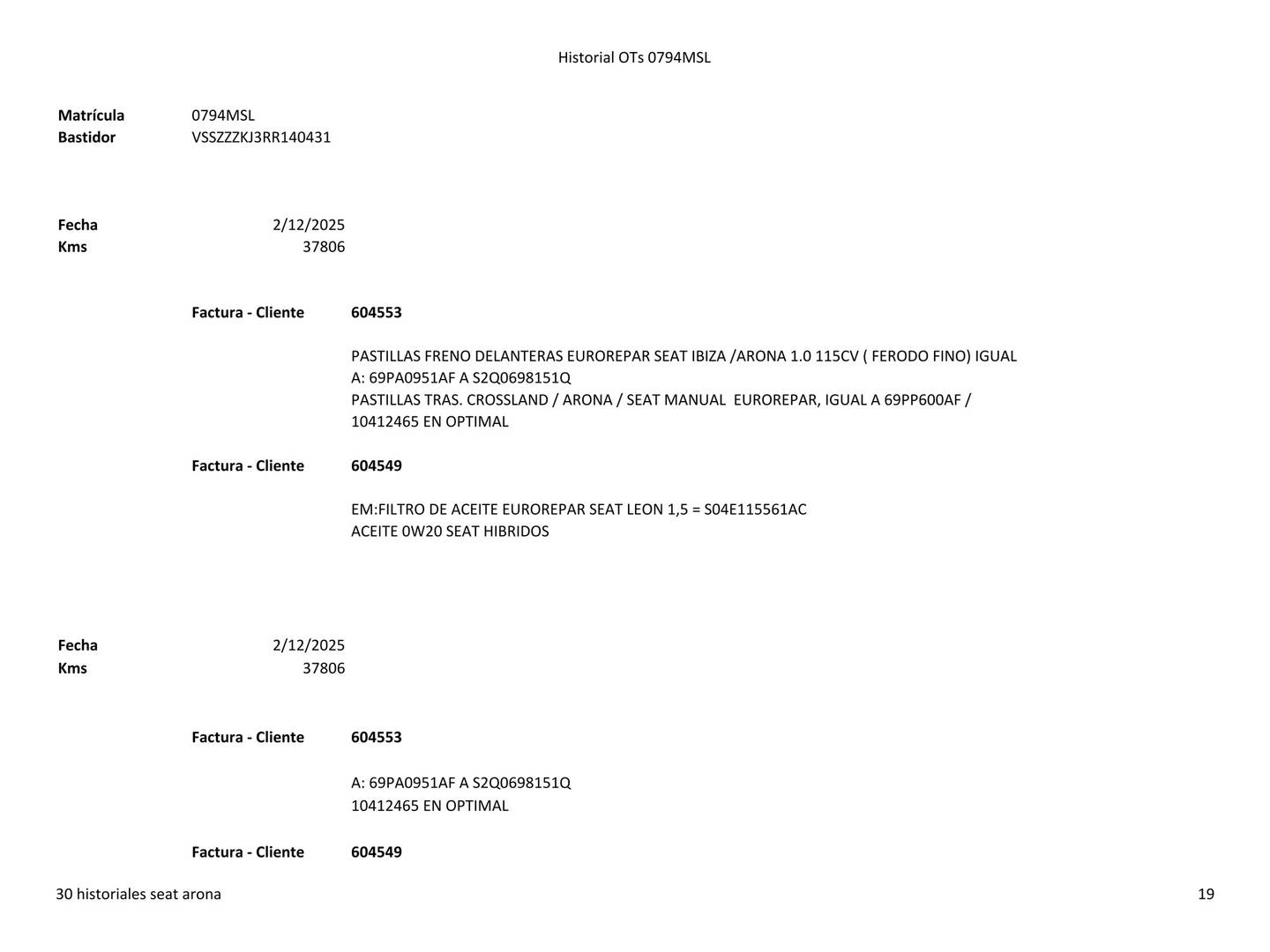 Historial OTs 0794MSL

Matrícula 0794MSL
Bastidor VSSZZZKJ3RR140431

Fecha 2/12/2025
Kms 37806

Factura - Cliente 604553

PASTILLAS FRENO DELANTERAS EUROREPAR SEAT IBIZA /ARONA 1.0 115CV ( FERODO FINO) IGUAL A: 69PA0951AF A S2Q0698151Q
PASTILLAS TRAS. CROSSLAND / ARONA / SEAT MANUAL EUROREPAR, IGUAL A 69PP600AF / 10412465 EN OPTIMAL

Factura - Cliente 604549

EM:FILTRO DE ACEITE EUROREPAR SEAT LEON 1,5 = S04E115561AC
ACEITE 0W20 SEAT HIBRIDOS

Fecha 2/12/2025
Kms 37806

Factura - Cliente 604553

A: 69PA0951AF A S2Q0698151Q
10412465 EN OPTIMAL

Factura - Cliente 604549

30 historiales seat arona 19